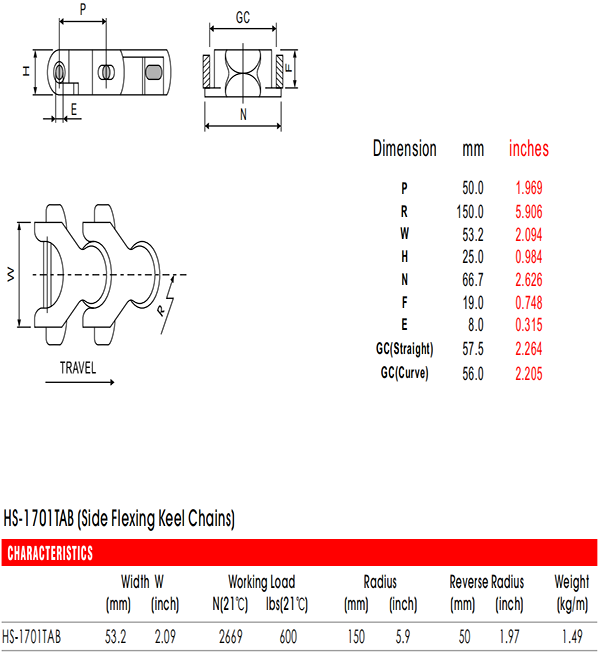 P

H

E

GC

F

N

W

R

TRAVEL

| Dimension | mm | inches |
|---|---|---|
| P | 50.0 | 1.969 |
| R | 150.0 | 5.906 |
| W | 53.2 | 2.094 |
| H | 25.0 | 0.984 |
| N | 66.7 | 2.626 |
| F | 19.0 | 0.748 |
| E | 8.0 | 0.315 |
| GC(Straight) | 57.5 | 2.264 |
| GC(Curve) | 56.0 | 2.205 |

HS-1701TAB (Side Flexing Keel Chains)

CHARACTERISTICS

| | Width W (mm) | Width W (inch) | Working Load N(21℃) | Working Load lbs(21℃) | Radius (mm) | Radius (inch) | Reverse Radius (mm) | Reverse Radius (inch) | Weight (kg/m) |
|---|---|---|---|---|---|---|---|---|---|
| HS-1701TAB | 53.2 | 2.09 | 2669 | 600 | 150 | 5.9 | 50 | 1.97 | 1.49 |